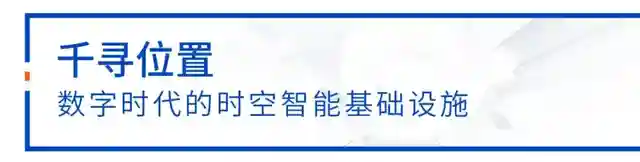 千寻位置
数字时代的时空智能基础设施